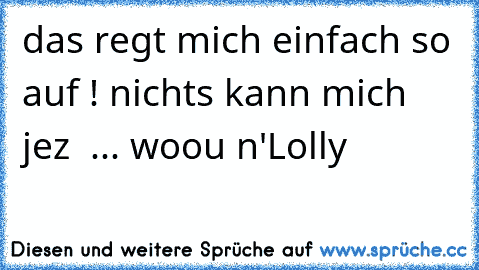 das regt mich einfach so auf ! nichts kann mich jez ... woou n'Lolly

Diesen und weitere Sprüche auf www.sprüche.cc